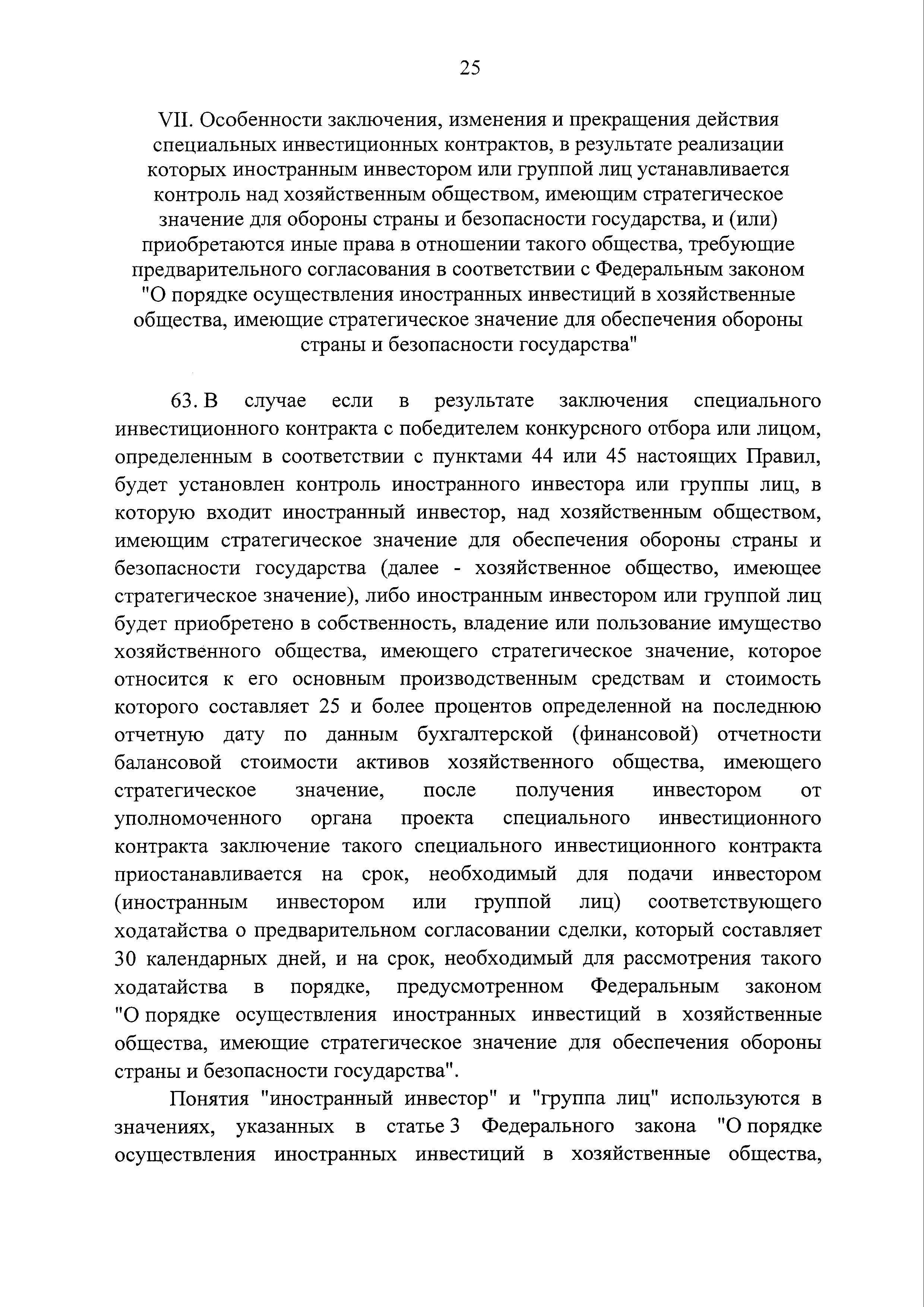 25

VII. Особенности заключения, изменения и прекращения действия специальных инвестиционных контрактов, в результате реализации которых иностранным инвестором или группой лиц устанавливается контроль над хозяйственным обществом, имеющим стратегическое значение для обороны страны и безопасности государства, и (или) приобретаются иные права в отношении такого общества, требующие предварительного согласования в соответствии с Федеральным законом "О порядке осуществления иностранных инвестиций в хозяйственные общества, имеющие стратегическое значение для обеспечения обороны страны и безопасности государства"

63. В случае если в результате заключения специального инвестиционного контракта с победителем конкурсного отбора или лицом, определенным в соответствии с пунктами 44 или 45 настоящих Правил, будет установлен контроль иностранного инвестора или группы лиц, в которую входит иностранный инвестор, над хозяйственным обществом, имеющим стратегическое значение для обеспечения обороны страны и безопасности государства (далее - хозяйственное общество, имеющее стратегическое значение), либо иностранным инвестором или группой лиц будет приобретено в собственность, владение или пользование имущество хозяйственного общества, имеющего стратегическое значение, которое относится к его основным производственным средствам и стоимость которого составляет 25 и более процентов определенной на последнюю отчетную дату по данным бухгалтерской (финансовой) отчетности балансовой стоимости активов хозяйственного общества, имеющего стратегическое значение, после получения инвестором от уполномоченного органа проекта специального инвестиционного контракта заключение такого специального инвестиционного контракта приостанавливается на срок, необходимый для подачи инвестором (иностранным инвестором или группой лиц) соответствующего ходатайства о предварительном согласовании сделки, который составляет 30 календарных дней, и на срок, необходимый для рассмотрения такого ходатайства в порядке, предусмотренном Федеральным законом "О порядке осуществления иностранных инвестиций в хозяйственные общества, имеющие стратегическое значение для обеспечения обороны страны и безопасности государства".

Понятия "иностранный инвестор" и "группа лиц" используются в значениях, указанных в статье 3 Федерального закона "О порядке осуществления иностранных инвестиций в хозяйственные общества,